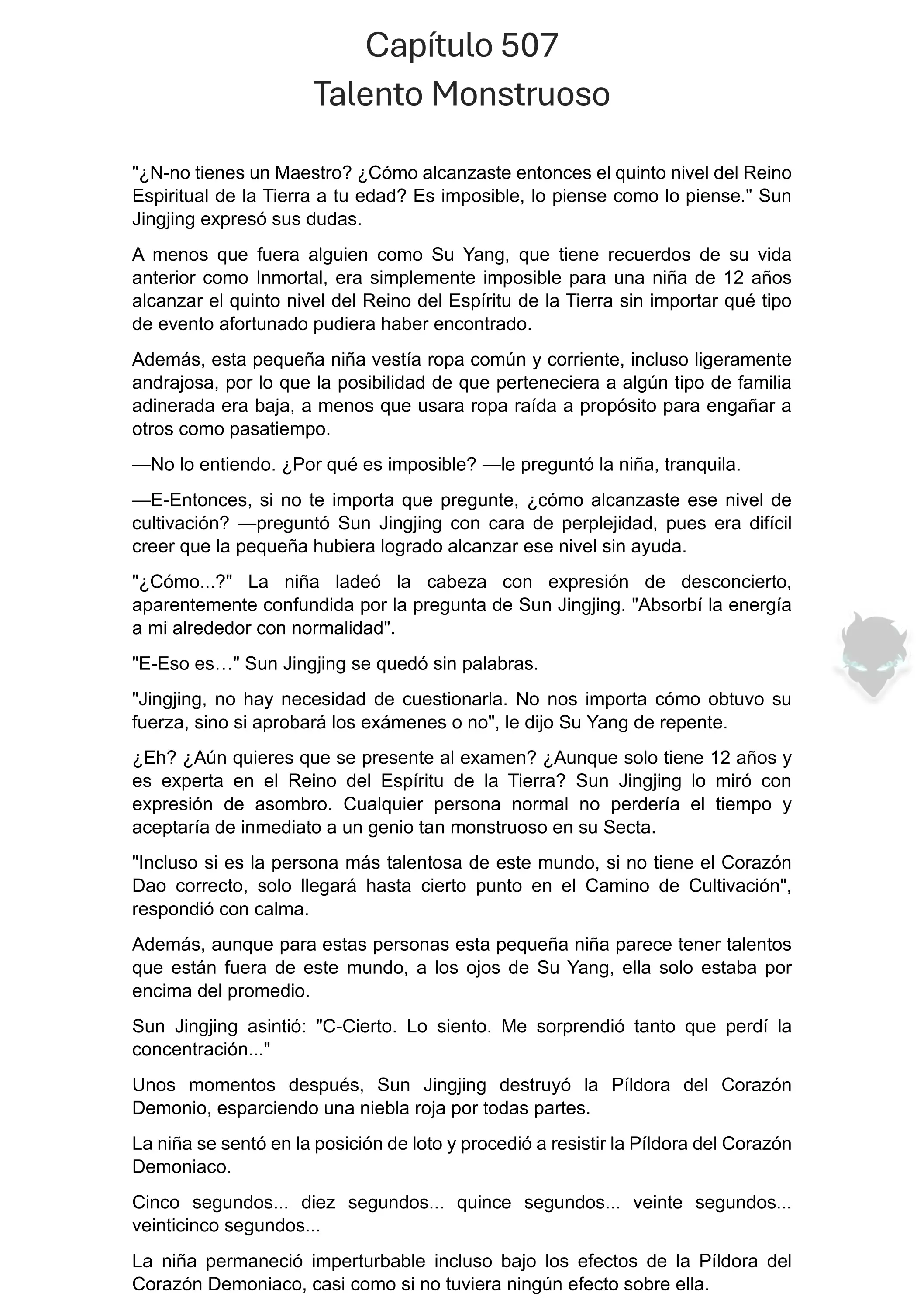 Capítulo 507
Talento Monstruoso

"¿N-no tienes un Maestro? ¿Cómo alcanzaste entonces el quinto nivel del Reino Espiritual de la Tierra a tu edad? Es imposible, lo piense como lo piense." Sun Jingjing expresó sus dudas.

A menos que fuera alguien como Su Yang, que tiene recuerdos de su vida anterior como Inmortal, era simplemente imposible para una niña de 12 años alcanzar el quinto nivel del Reino del Espíritu de la Tierra sin importar qué tipo de evento afortunado pudiera haber encontrado.

Además, esta pequeña niña vestía ropa común y corriente, incluso ligeramente andrajosa, por lo que la posibilidad de que perteneciera a algún tipo de familia adinerada era baja, a menos que usara ropa raída a propósito para engañar a otros como pasatiempo.

—No lo entiendo. ¿Por qué es imposible? —le preguntó la niña, tranquila.

—E-Entonces, si no te importa que pregunte, ¿cómo alcanzaste ese nivel de cultivación? —preguntó Sun Jingjing con cara de perplejidad, pues era difícil creer que la pequeña hubiera logrado alcanzar ese nivel sin ayuda.

"¿Cómo...?" La niña ladeó la cabeza con expresión de desconcierto, aparentemente confundida por la pregunta de Sun Jingjing. "Absorbí la energía a mi alrededor con normalidad".

"E-Eso es…" Sun Jingjing se quedó sin palabras.

"Jingjing, no hay necesidad de cuestionarla. No nos importa cómo obtuvo su fuerza, sino si aprobará los exámenes o no", le dijo Su Yang de repente.

¿Eh? ¿Aún quieres que se presente al examen? ¿Aunque solo tiene 12 años y es experta en el Reino del Espíritu de la Tierra? Sun Jingjing lo miró con expresión de asombro. Cualquier persona normal no perdería el tiempo y aceptaría de inmediato a un genio tan monstruoso en su Secta.

"Incluso si es la persona más talentosa de este mundo, si no tiene el Corazón Dao correcto, solo llegará hasta cierto punto en el Camino de Cultivación", respondió con calma.

Además, aunque para estas personas esta pequeña niña parece tener talentos que están fuera de este mundo, a los ojos de Su Yang, ella solo estaba por encima del promedio.

Sun Jingjing asintió: "C-Cierto. Lo siento. Me sorprendió tanto que perdí la concentración..."

Unos momentos después, Sun Jingjing destruyó la Píldora del Corazón Demonio, esparciendo una niebla roja por todas partes.

La niña se sentó en la posición de loto y procedió a resistir la Píldora del Corazón Demoniaco.

Cinco segundos... diez segundos... quince segundos... veinte segundos... veinticinco segundos...

La niña permaneció imperturbable incluso bajo los efectos de la Píldora del Corazón Demoniaco, casi como si no tuviera ningún efecto sobre ella.